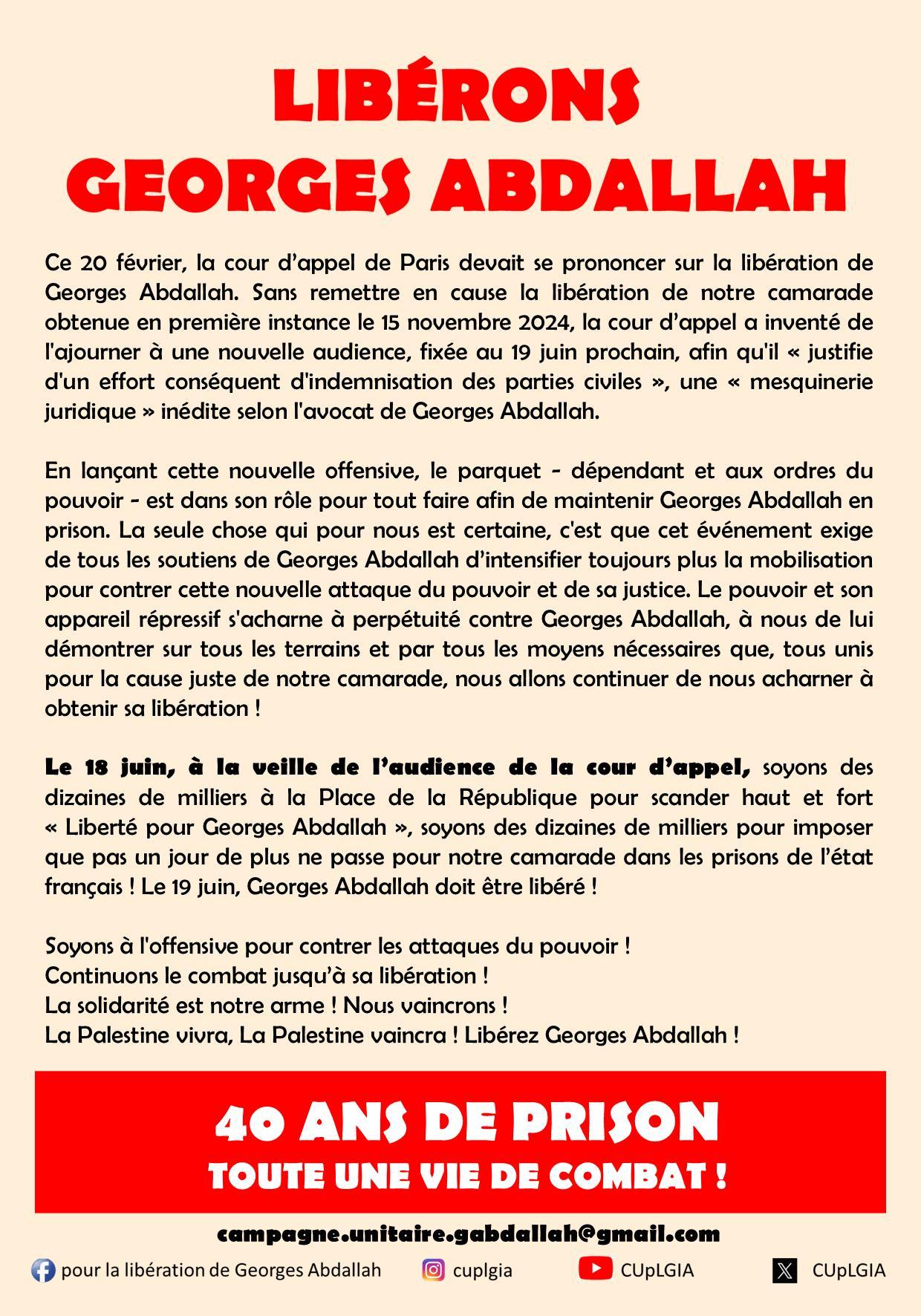 LIBÉRONS
GEORGES ABDALLAH

Ce 20 février, la cour d'appel de Paris devait se prononcer sur la libération de Georges Abdallah. Sans remettre en cause la libération de notre camarade obtenue en première instance le 15 novembre 2024, la cour d'appel a inventé de l'ajourner à une nouvelle audience, fixée au 19 juin prochain, afin qu'il « justifie d'un effort conséquent d'indemnisation des parties civiles », une « mesquinerie juridique » inédite selon l'avocat de Georges Abdallah.

En lançant cette nouvelle offensive, le parquet - dépendant et aux ordres du pouvoir - est dans son rôle pour tout faire afin de maintenir Georges Abdallah en prison. La seule chose qui pour nous est certaine, c'est que cet événement exige de tous les soutiens de Georges Abdallah d'intensifier toujours plus la mobilisation pour contrer cette nouvelle attaque du pouvoir et de sa justice. Le pouvoir et son appareil répressif s'acharne à perpétuité contre Georges Abdallah, à nous de lui démontrer sur tous les terrains et par tous les moyens nécessaires que, tous unis pour la cause juste de notre camarade, nous allons continuer de nous acharner à obtenir sa libération !

Le 18 juin, à la veille de l'audience de la cour d'appel, soyons des dizaines de milliers à la Place de la République pour scander haut et fort « Liberté pour Georges Abdallah », soyons des dizaines de milliers pour imposer que pas un jour de plus ne passe pour notre camarade dans les prisons de l'état français ! Le 19 juin, Georges Abdallah doit être libéré !

Soyons à l'offensive pour contrer les attaques du pouvoir !
Continuons le combat jusqu'à sa libération !
La solidarité est notre arme ! Nous vaincrons !
La Palestine vivra, La Palestine vaincra ! Libérez Georges Abdallah !

40 ANS DE PRISON
TOUTE UNE VIE DE COMBAT !

campagne.unitaire.gabdallah@gmail.com

pour la libération de Georges Abdallah cuplgia CUpLGIA CUpLGIA